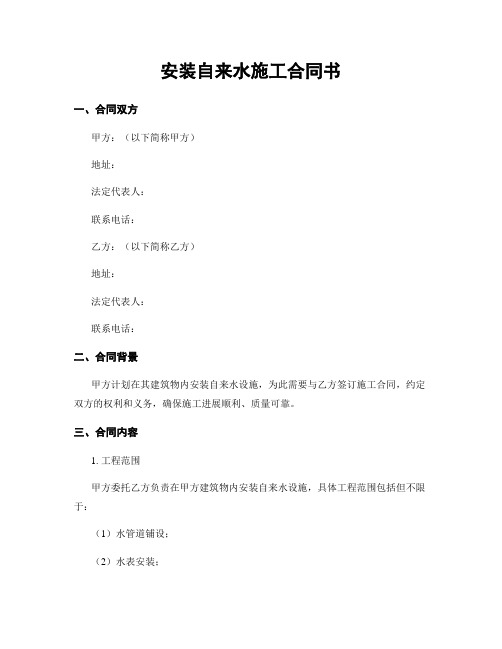 安装自来水施工合同书

一、合同双方

甲方：（以下简称甲方）

地址：

法定代表人：

联系电话：

乙方：（以下简称乙方）

地址：

法定代表人：

联系电话：

二、合同背景

甲方计划在其建筑物内安装自来水设施，为此需要与乙方签订施工合同，约定双方的权利和义务，确保施工进展顺利、质量可靠。

三、合同内容

1. 工程范围

甲方委托乙方负责在甲方建筑物内安装自来水设施，具体工程范围包括但不限于：

（1）水管道铺设；

（2）水表安装；